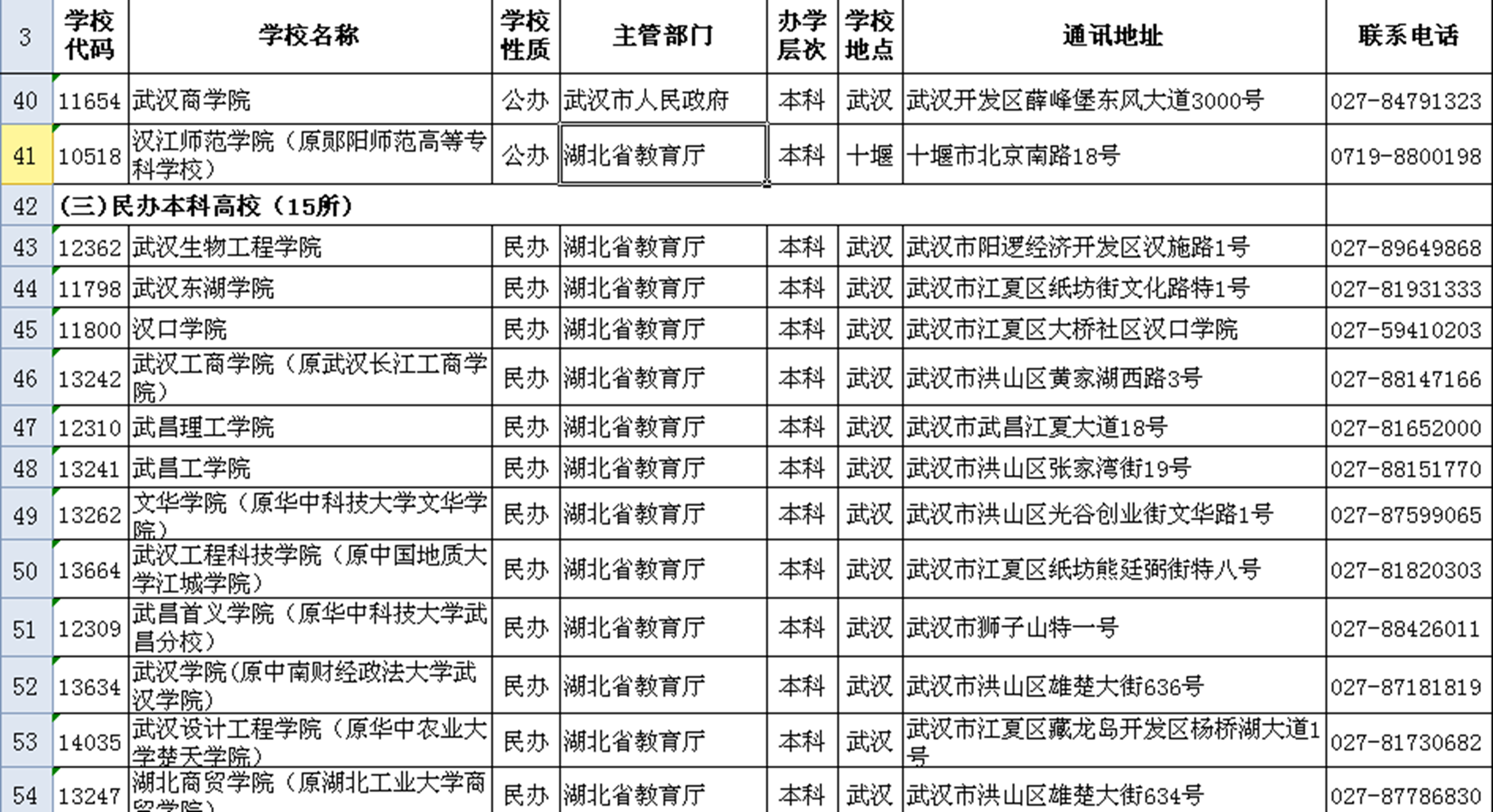 | 3 | 学校代码 | 学校名称 | 学校性质 | 主管部门 | 办学层次 | 学校地点 | 通讯地址 | 联系电话 |
|---|---|---|---|---|---|---|---|---|
| 40 | 11654 | 武汉商学院 | 公办 | 武汉市人民政府 | 本科 | 武汉 | 武汉开发区薛峰堡东风大道3000号 | 027-84791323 |
| 41 | 10518 | 汉江师范学院（原郧阳师范高等专科学校） | 公办 | 湖北省教育厅 | 本科 | 十堰 | 十堰市北京南路18号 | 0719-8800198 |
| 42 | (三)民办本科高校（15所） | | | | | | | |
| 43 | 12362 | 武汉生物工程学院 | 民办 | 湖北省教育厅 | 本科 | 武汉 | 武汉市阳逻经济开发区汉施路1号 | 027-89649868 |
| 44 | 11798 | 武汉东湖学院 | 民办 | 湖北省教育厅 | 本科 | 武汉 | 武汉市江夏区纸坊街文化路特1号 | 027-81931333 |
| 45 | 11800 | 汉口学院 | 民办 | 湖北省教育厅 | 本科 | 武汉 | 武汉市江夏区大桥社区汉口学院 | 027-59410203 |
| 46 | 13242 | 武汉工商学院（原武汉长江工商学院） | 民办 | 湖北省教育厅 | 本科 | 武汉 | 武汉市洪山区黄家湖西路3号 | 027-88147166 |
| 47 | 12310 | 武昌理工学院 | 民办 | 湖北省教育厅 | 本科 | 武汉 | 武汉市武昌江夏大道18号 | 027-81652000 |
| 48 | 13241 | 武昌工学院 | 民办 | 湖北省教育厅 | 本科 | 武汉 | 武汉市洪山区张家湾街19号 | 027-88151770 |
| 49 | 13262 | 文华学院（原华中科技大学文华学院） | 民办 | 湖北省教育厅 | 本科 | 武汉 | 武汉市洪山区光谷创业街文华路1号 | 027-87599065 |
| 50 | 13664 | 武汉工程科技学院（原中国地质大学江城学院） | 民办 | 湖北省教育厅 | 本科 | 武汉 | 武汉市江夏区纸坊熊廷弼街特八号 | 027-81820303 |
| 51 | 12309 | 武昌首义学院（原华中科技大学武昌分校） | 民办 | 湖北省教育厅 | 本科 | 武汉 | 武汉市狮子山特一号 | 027-88426011 |
| 52 | 13634 | 武汉学院(原中南财经政法大学武汉学院) | 民办 | 湖北省教育厅 | 本科 | 武汉 | 武汉市洪山区雄楚大街636号 | 027-87181819 |
| 53 | 14035 | 武汉设计工程学院（原华中农业大学楚天学院） | 民办 | 湖北省教育厅 | 本科 | 武汉 | 武汉市江夏区藏龙岛开发区杨桥湖大道1号 | 027-81730682 |
| 54 | 13247 | 湖北商贸学院（原湖北工业大学商贸学院） | 民办 | 湖北省教育厅 | 本科 | 武汉 | 武汉市洪山区雄楚大街634号 | 027-87786830 |